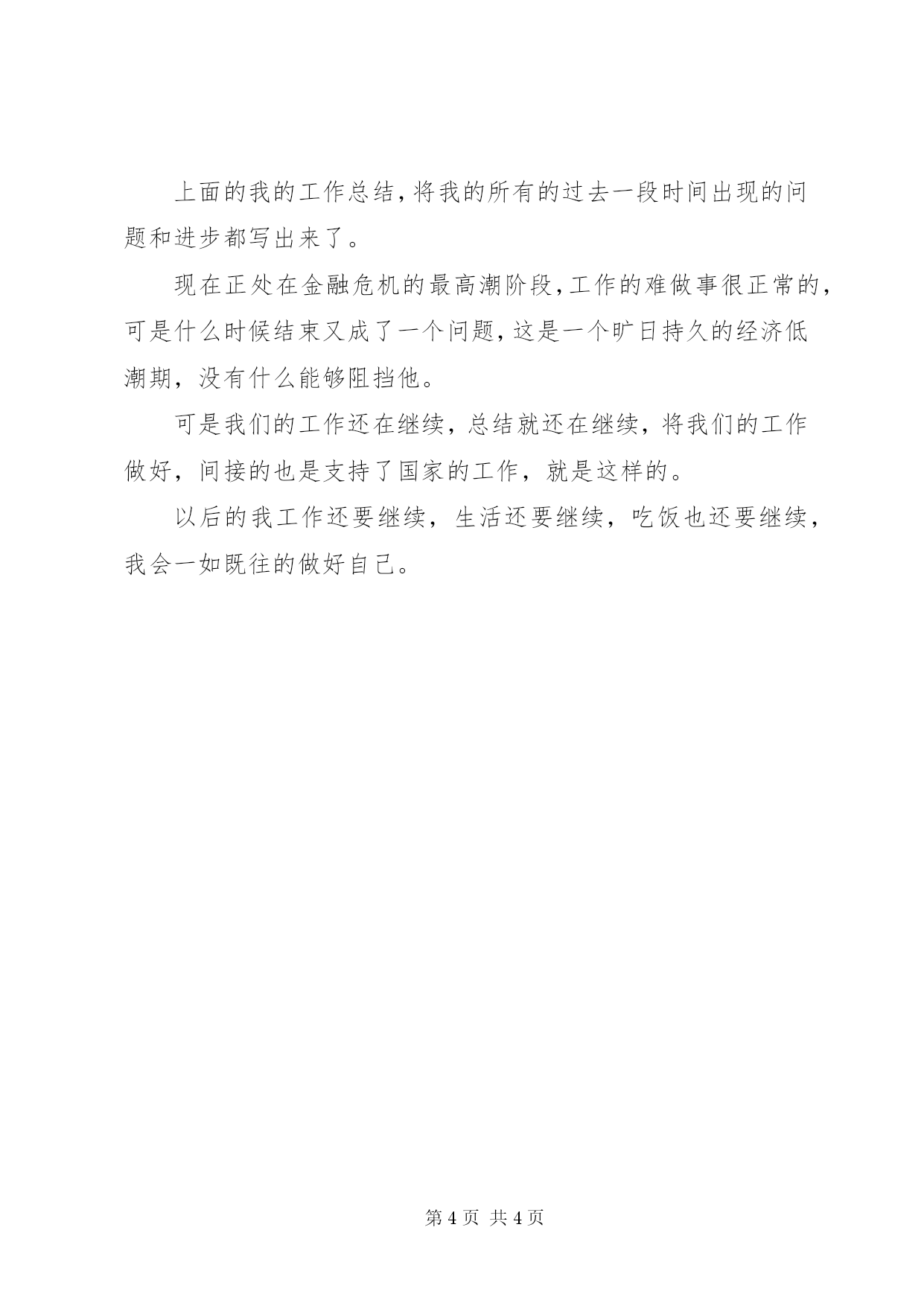 上面的我的工作总结，将我的所有的过去一段时间出现的问题和进步都写出来了。

现在正处在金融危机的最高潮阶段，工作的难做事很正常的，可是什么时候结束又成了一个问题，这是一个旷日持久的经济低潮期，没有什么能够阻挡他。

可是我们的工作还在继续，总结就还在继续，将我们的工作做好，间接的也是支持了国家的工作，就是这样的。

以后的我工作还要继续，生活还要继续，吃饭也还要继续，我会一如既往的做好自己。

第 4 页 共 4 页